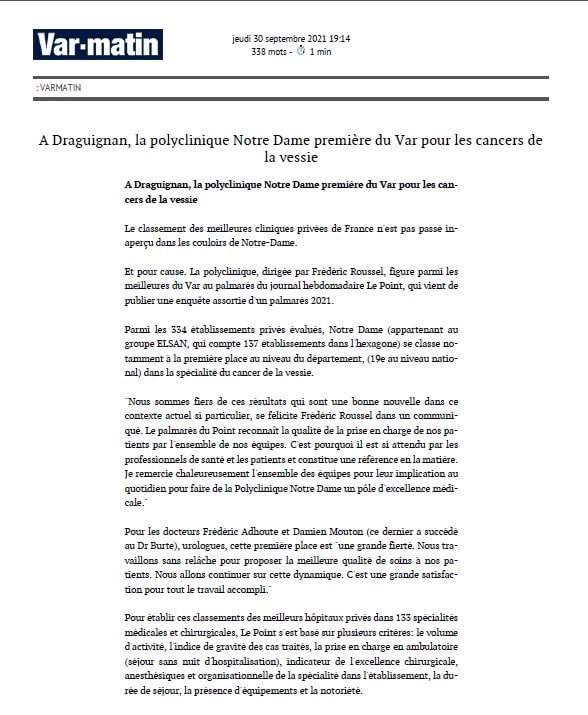 Var-matin

jeudi 30 septembre 2021 19:14
338 mots - 1 min

: VARMATIN

A Draguignan, la polyclinique Notre Dame première du Var pour les cancers de la vessie

A Draguignan, la polyclinique Notre Dame première du Var pour les cancers de la vessie

Le classement des meilleures cliniques privées de France n'est pas passé inaperçu dans les couloirs de Notre-Dame.

Et pour cause. La polyclinique, dirigée par Frédéric Roussel, figure parmi les meilleures du Var au palmarès du journal hebdomadaire Le Point, qui vient de publier une enquête assortie d'un palmarès 2021.

Parmi les 334 établissements privés évalués, Notre Dame (appartenant au groupe ELSAN, qui compte 137 établissements dans l'hexagone) se classe notamment à la première place au niveau du département, (19e au niveau national) dans la spécialité du cancer de la vessie.

"Nous sommes fiers de ces résultats qui sont une bonne nouvelle dans ce contexte actuel si particulier, se félicite Frédéric Roussel dans un communiqué. Le palmarès du Point reconnaît la qualité de la prise en charge de nos patients par l'ensemble de nos équipes. C'est pourquoi il est si attendu par les professionnels de santé et les patients et constitue une référence en la matière. Je remercie chaleureusement l'ensemble des équipes pour leur implication au quotidien pour faire de la Polyclinique Notre Dame un pôle d'excellence médicale."

Pour les docteurs Frédéric Adhoute et Damien Mouton (ce dernier a succédé au Dr Burte), urologues, cette première place est "une grande fierté. Nous travaillons sans relâche pour proposer la meilleure qualité de soins à nos patients. Nous allons continuer sur cette dynamique. C'est une grande satisfaction pour tout le travail accompli."

Pour établir ces classements des meilleurs hôpitaux privés dans 133 spécialités médicales et chirurgicales, Le Point s'est basé sur plusieurs critères: le volume d'activité, l'indice de gravité des cas traités, la prise en charge en ambulatoire (séjour sans nuit d'hospitalisation), indicateur de l'excellence chirurgicale, anesthésiques et organisationnelle de la spécialité dans l'établissement, la durée de séjour, la présence d'équipements et la notoriété.